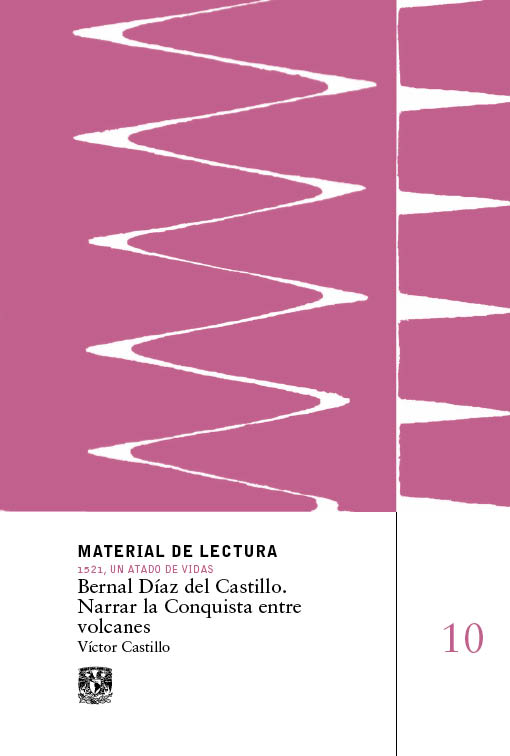 MATERIAL DE LECTURA
1521, UN ATADO DE VIDAS
Bernal Díaz del Castillo. Narrar la Conquista entre volcanes
Víctor Castillo

10